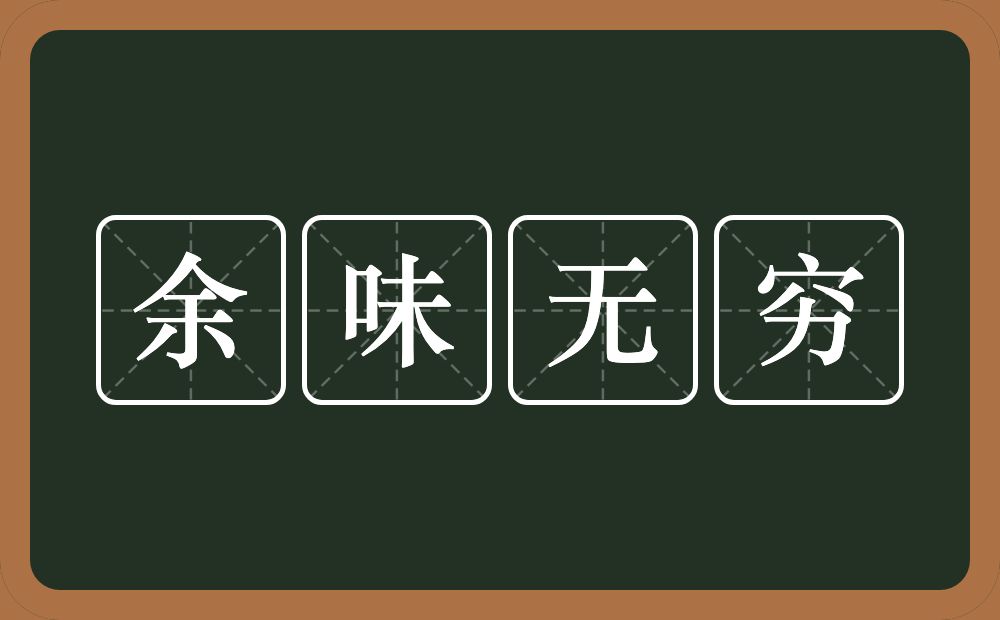 余味无穷